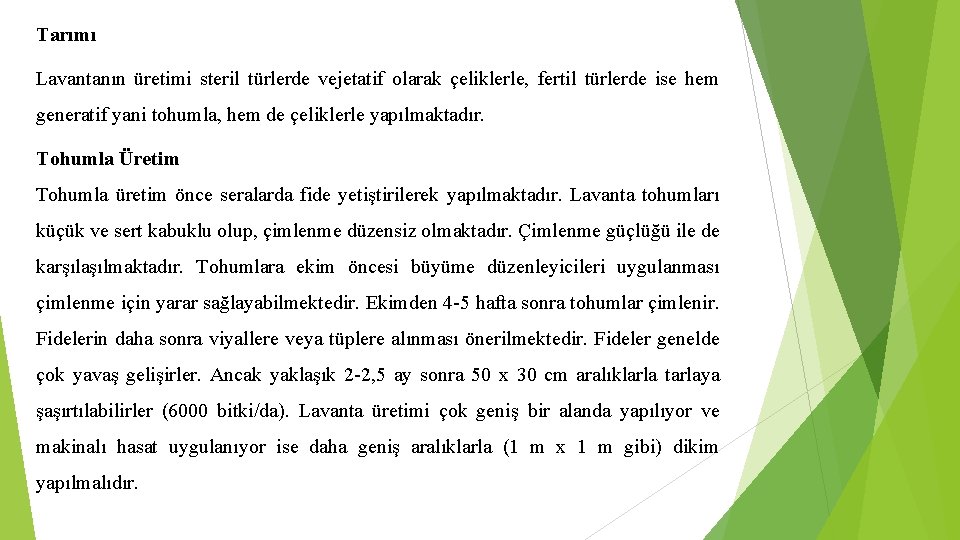 Tarımı

Lavantanın üretimi steril türlerde vejetatif olarak çeliklerle, fertil türlerde ise hem generatif yani tohumla, hem de çeliklerle yapılmaktadır.

Tohumla Üretim

Tohumla üretim önce seralarda fide yetiştirilerek yapılmaktadır. Lavanta tohumları küçük ve sert kabuklu olup, çimlenme düzensiz olmaktadır. Çimlenme güçlüğü ile de karşılaşılmaktadır. Tohumlara ekim öncesi büyüme düzenleyicileri uygulanması çimlenme için yarar sağlayabilmektedir. Ekimden 4-5 hafta sonra tohumlar çimlenir. Fidelerin daha sonra viyallere veya tüplere alınması önerilmektedir. Fideler genelde çok yavaş gelişirler. Ancak yaklaşık 2-2,5 ay sonra 50 x 30 cm aralıklarla tarlaya şaşırtılabilirler (6000 bitki/da). Lavanta üretimi çok geniş bir alanda yapılıyor ve makinalı hasat uygulanıyor ise daha geniş aralıklarla (1 m x 1 m gibi) dikim yapılmalıdır.